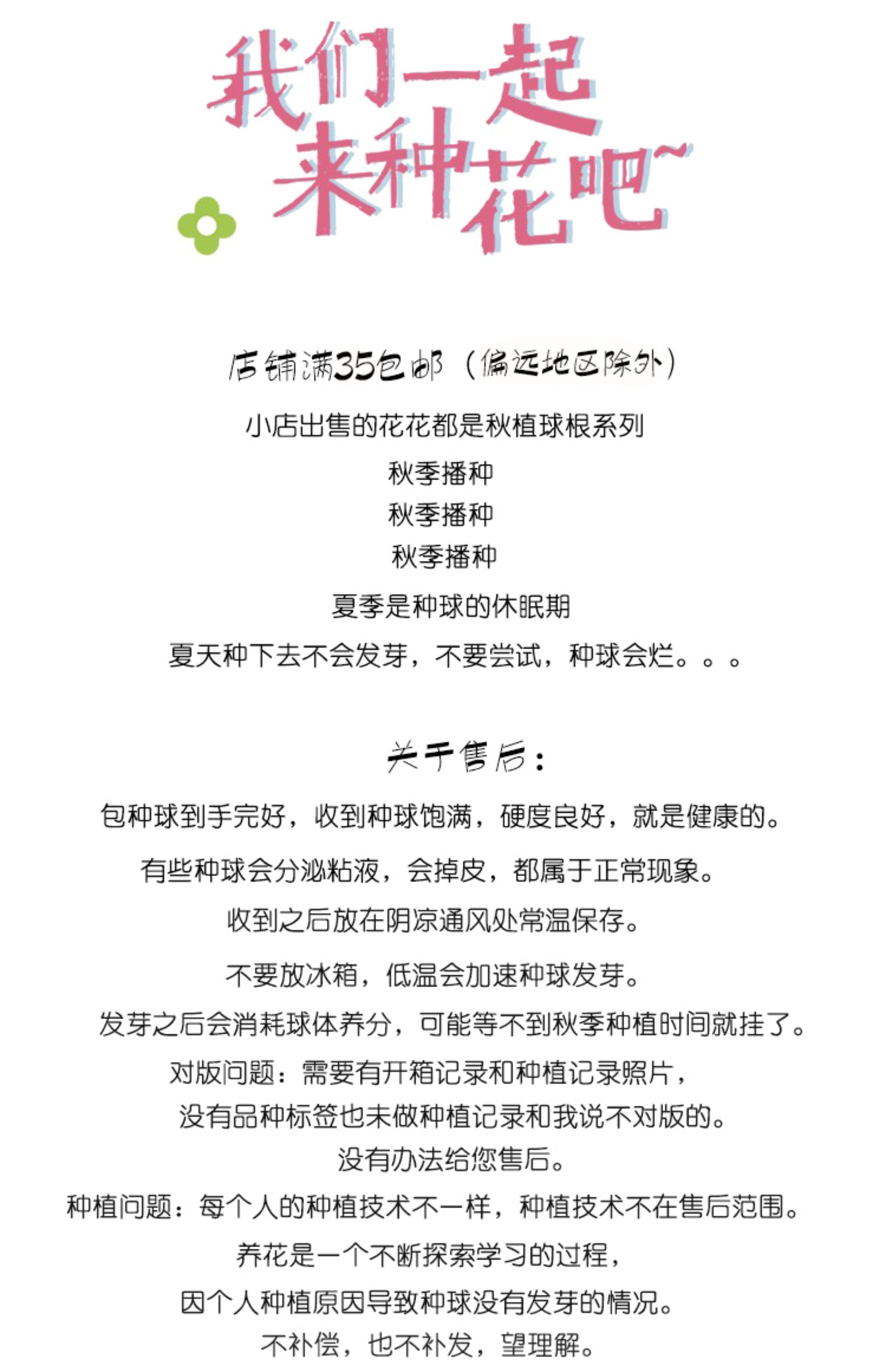 我们一起
来种花吧~

店铺满35包邮（偏远地区除外）

小店出售的花花都是秋植球根系列

秋季播种

秋季播种

秋季播种

夏季是种球的休眠期

夏天种下去不会发芽，不要尝试，种球会烂。。。

关于售后：

包种球到手完好，收到种球饱满，硬度良好，就是健康的。

有些种球会分泌粘液，会掉皮，都属于正常现象。

收到之后放在阴凉通风处常温保存。

不要放冰箱，低温会加速种球发芽。

发芽之后会消耗球体养分，可能等不到秋季种植时间就挂了。

对版问题：需要有开箱记录和种植记录照片，

没有品种标签也未做种植记录和我说不对版的。

没有办法给您售后。

种植问题：每个人的种植技术不一样，种植技术不在售后范围。

养花是一个不断探索学习的过程，

因个人种植原因导致种球没有发芽的情况。

不补偿，也不补发，望理解。